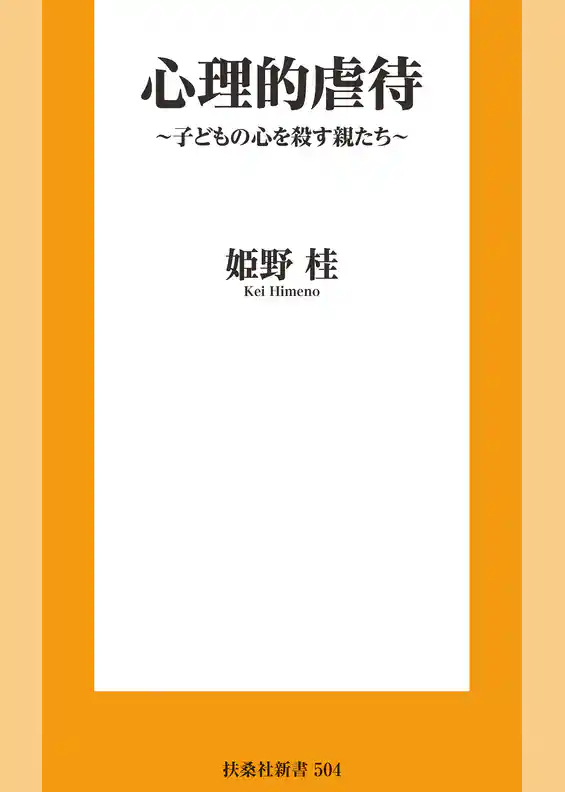 心理的虐待

~子どもの心を殺す親たち~

姫野 桂

Kei Himeno

扶桑社新書 504